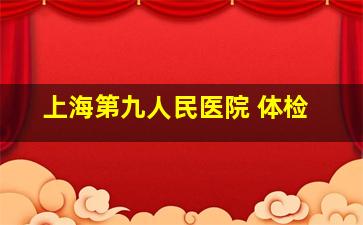 上海第九人民医院 体检